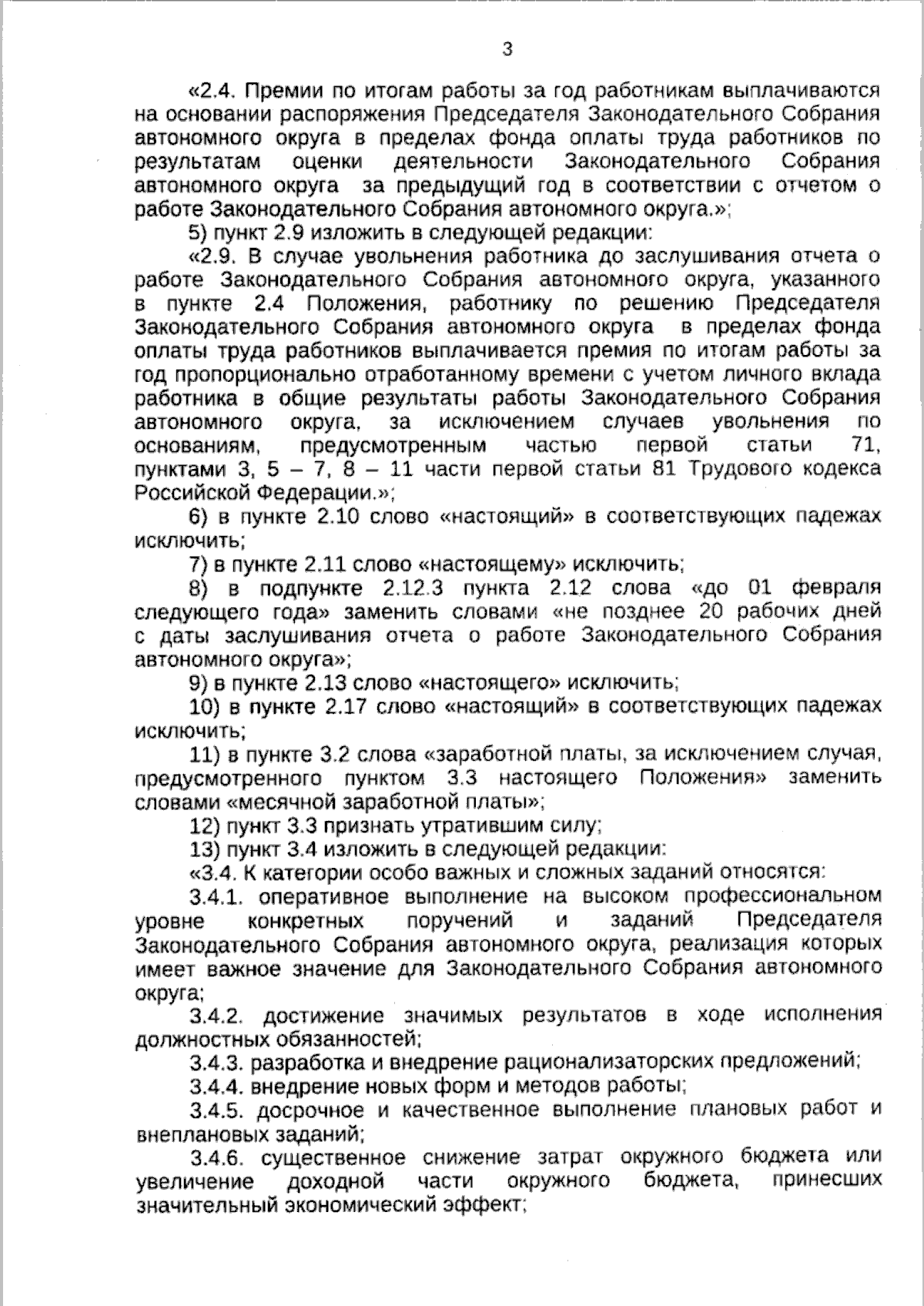 3

«2.4. Премии по итогам работы за год работникам выплачиваются на основании распоряжения Председателя Законодательного Собрания автономного округа в пределах фонда оплаты труда работников по результатам оценки деятельности Законодательного Собрания автономного округа за предыдущий год в соответствии с отчетом о работе Законодательного Собрания автономного округа.»;

5) пункт 2.9 изложить в следующей редакции:

«2.9. В случае увольнения работника до заслушивания отчета о работе Законодательного Собрания автономного округа, указанного в пункте 2.4 Положения, работнику по решению Председателя Законодательного Собрания автономного округа в пределах фонда оплаты труда работников выплачивается премия по итогам работы за год пропорционально отработанному времени с учетом личного вклада работника в общие результаты работы Законодательного Собрания автономного округа, за исключением случаев увольнения по основаниям, предусмотренным частью первой статьи 71, пунктами 3, 5 – 7, 8 – 11 части первой статьи 81 Трудового кодекса Российской Федерации.»;

6) в пункте 2.10 слово «настоящий» в соответствующих падежах исключить;

7) в пункте 2.11 слово «настоящему» исключить;

8) в подпункте 2.12.3 пункта 2.12 слова «до 01 февраля следующего года» заменить словами «не позднее 20 рабочих дней с даты заслушивания отчета о работе Законодательного Собрания автономного округа»;

9) в пункте 2.13 слово «настоящего» исключить;

10) в пункте 2.17 слово «настоящий» в соответствующих падежах исключить;

11) в пункте 3.2 слова «заработной платы, за исключением случая, предусмотренного пунктом 3.3 настоящего Положения» заменить словами «месячной заработной платы»;

12) пункт 3.3 признать утратившим силу;

13) пункт 3.4 изложить в следующей редакции:

«3.4. К категории особо важных и сложных заданий относятся:

3.4.1. оперативное выполнение на высоком профессиональном уровне конкретных поручений и заданий Председателя Законодательного Собрания автономного округа, реализация которых имеет важное значение для Законодательного Собрания автономного округа;

3.4.2. достижение значимых результатов в ходе исполнения должностных обязанностей;

3.4.3. разработка и внедрение рационализаторских предложений;

3.4.4. внедрение новых форм и методов работы;

3.4.5. досрочное и качественное выполнение плановых работ и внеплановых заданий;

3.4.6. существенное снижение затрат окружного бюджета или увеличение доходной части окружного бюджета, принесших значительный экономический эффект;